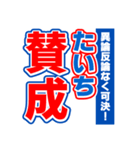 異論反論なく可決！

たいち

賛成